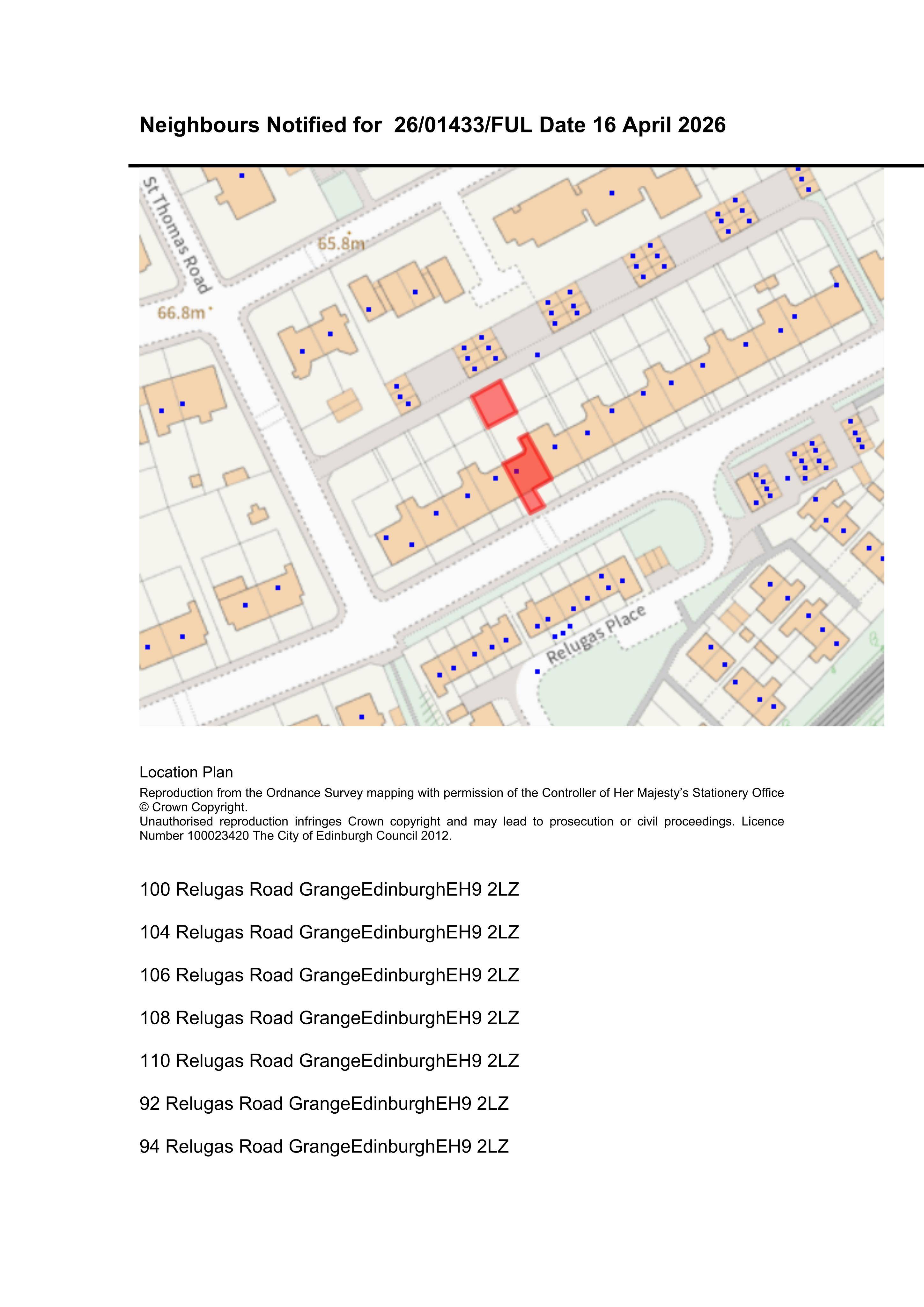 Neighbours Notified for 26/01433/FUL Date 16 April 2026

St Thomas Road

65.8m

66.8m

Relugas Place

Location Plan

Reproduction from the Ordnance Survey mapping with permission of the Controller of Her Majesty's Stationery Office © Crown Copyright.
Unauthorised reproduction infringes Crown copyright and may lead to prosecution or civil proceedings. Licence Number 100023420 The City of Edinburgh Council 2012.

100 Relugas Road GrangeEdinburghEH9 2LZ

104 Relugas Road GrangeEdinburghEH9 2LZ

106 Relugas Road GrangeEdinburghEH9 2LZ

108 Relugas Road GrangeEdinburghEH9 2LZ

110 Relugas Road GrangeEdinburghEH9 2LZ

92 Relugas Road GrangeEdinburghEH9 2LZ

94 Relugas Road GrangeEdinburghEH9 2LZ